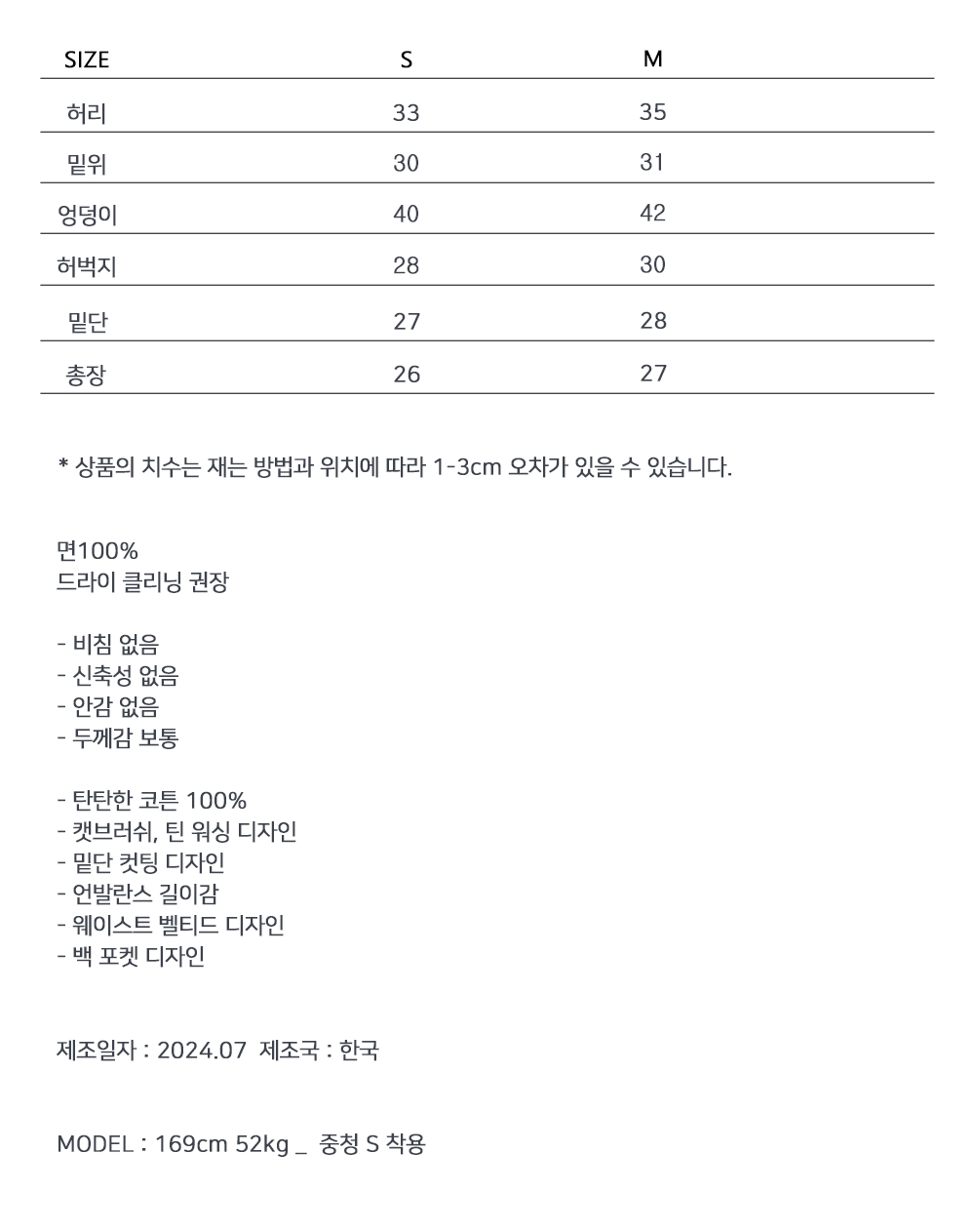 | SIZE | S | M |
|---|---|---|
| 허리 | 33 | 35 |
| 밑위 | 30 | 31 |
| 엉덩이 | 40 | 42 |
| 허벅지 | 28 | 30 |
| 밑단 | 27 | 28 |
| 총장 | 26 | 27 |

* 상품의 치수는 재는 방법과 위치에 따라 1-3cm 오차가 있을 수 있습니다.

면100%
드라이 클리닝 권장

- 비침 없음
- 신축성 없음
- 안감 없음
- 두께감 보통

- 탄탄한 코튼 100%
- 캣브러쉬, 틴 워싱 디자인
- 밑단 컷팅 디자인
- 언발란스 길이감
- 웨이스트 벨티드 디자인
- 백 포켓 디자인

제조일자 : 2024.07 제조국 : 한국

MODEL : 169cm 52kg _ 중청 S 착용